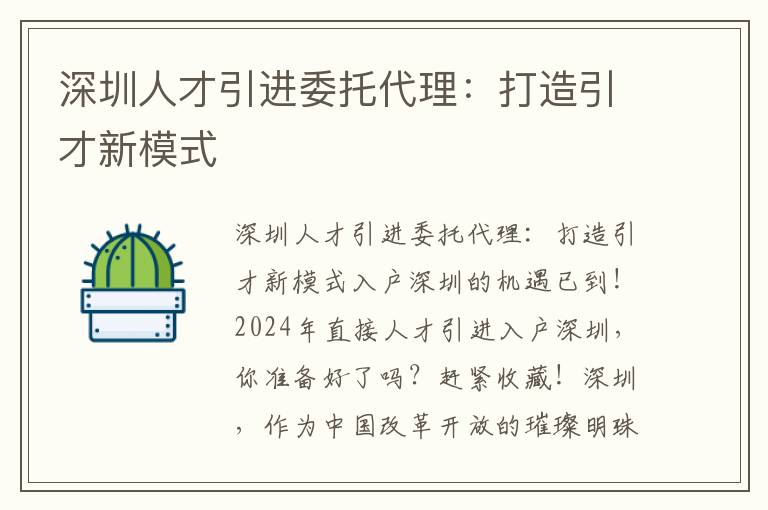 深圳人才引进委托代理：打造引才新模式

深圳人才引进委托代理：打造引才新模式入户深圳的机遇已到！2024年直接人才引进入户深圳，你准备好了吗？赶紧收藏！深圳，作为中国改革开放的璀璨明珠